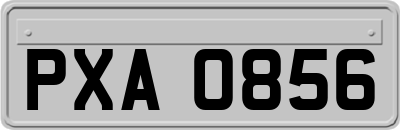 PXA 0856